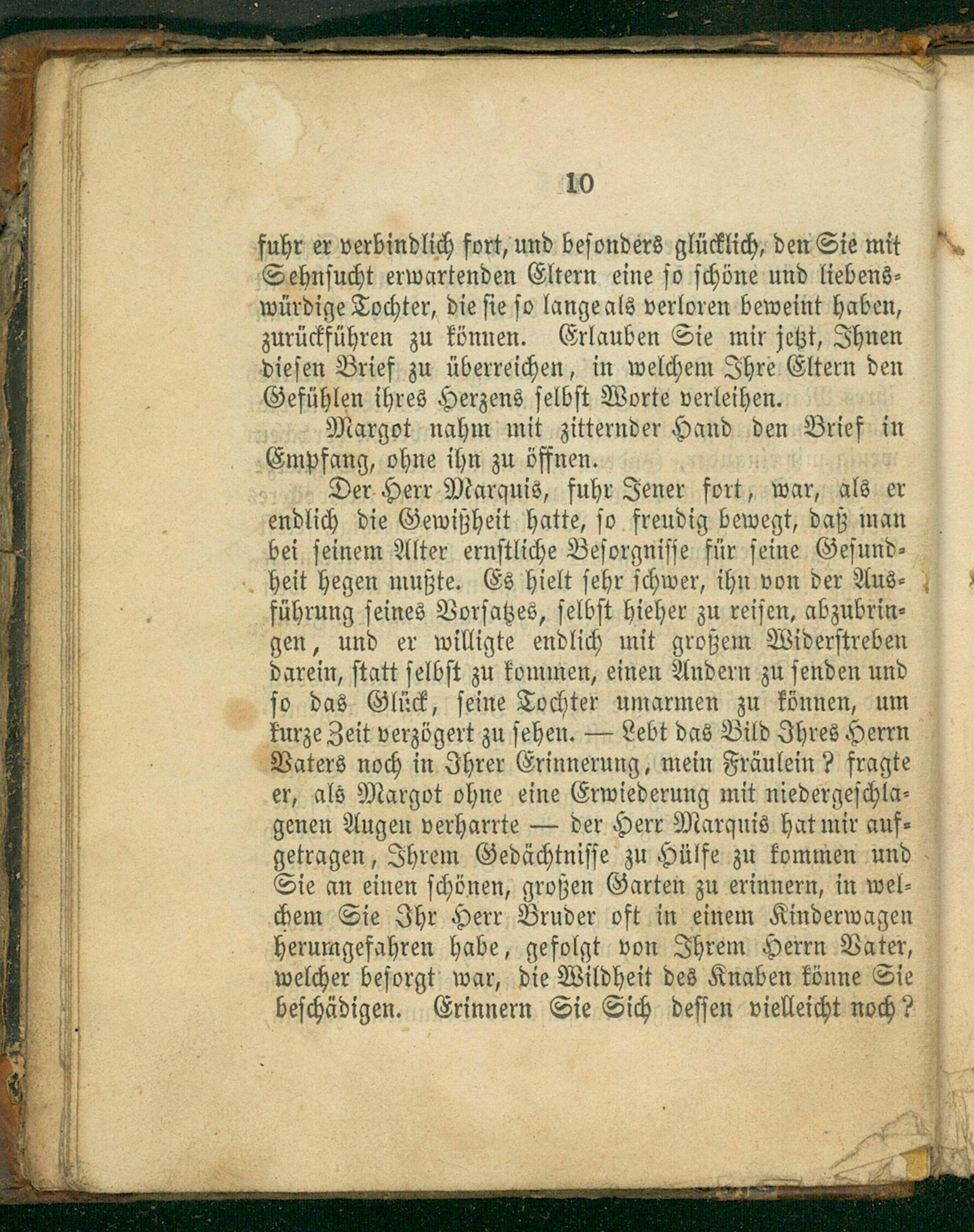 10

fuhr er verbindlich fort, und besonders glücklich, den Sie mit Sehnsucht erwartenden Eltern eine so schöne und liebenswürdige Tochter, die sie so lange als verloren beweint haben, zurückführen zu können. Erlauben Sie mir jetzt, Ihnen diesen Brief zu überreichen, in welchem Ihre Eltern den Gefühlen ihres Herzens selbst Worte verleihen.

Margot nahm mit zitternder Hand den Brief in Empfang, ohne ihn zu öffnen.

Der Herr Marquis, fuhr Jener fort, war, als er endlich die Gewißheit hatte, so freudig bewegt, daß man bei seinem Alter ernstliche Besorgnisse für seine Gesundheit hegen mußte. Es hielt sehr schwer, ihn von der Ausführung seines Vorsatzes, selbst hieher zu reisen, abzubringen, und er willigte endlich mit großem Widerstreben darein, statt selbst zu kommen, einen Andern zu senden und so das Glück, seine Tochter umarmen zu können, um kurze Zeit verzögert zu sehen. — Lebt das Bild Ihres Herrn Vaters noch in Ihrer Erinnerung, mein Fräulein? fragte er, als Margot ohne eine Erwiederung mit niedergeschlagenen Augen verharrte — der Herr Marquis hat mir aufgetragen, Ihrem Gedächtnisse zu Hülfe zu kommen und Sie an einen schönen, großen Garten zu erinnern, in welchem Sie Ihr Herr Bruder oft in einem Kinderwagen herumgefahren habe, gefolgt von Ihrem Herrn Vater, welcher besorgt war, die Wildheit des Knaben könne Sie beschädigen. Erinnern Sie Sich dessen vielleicht noch?